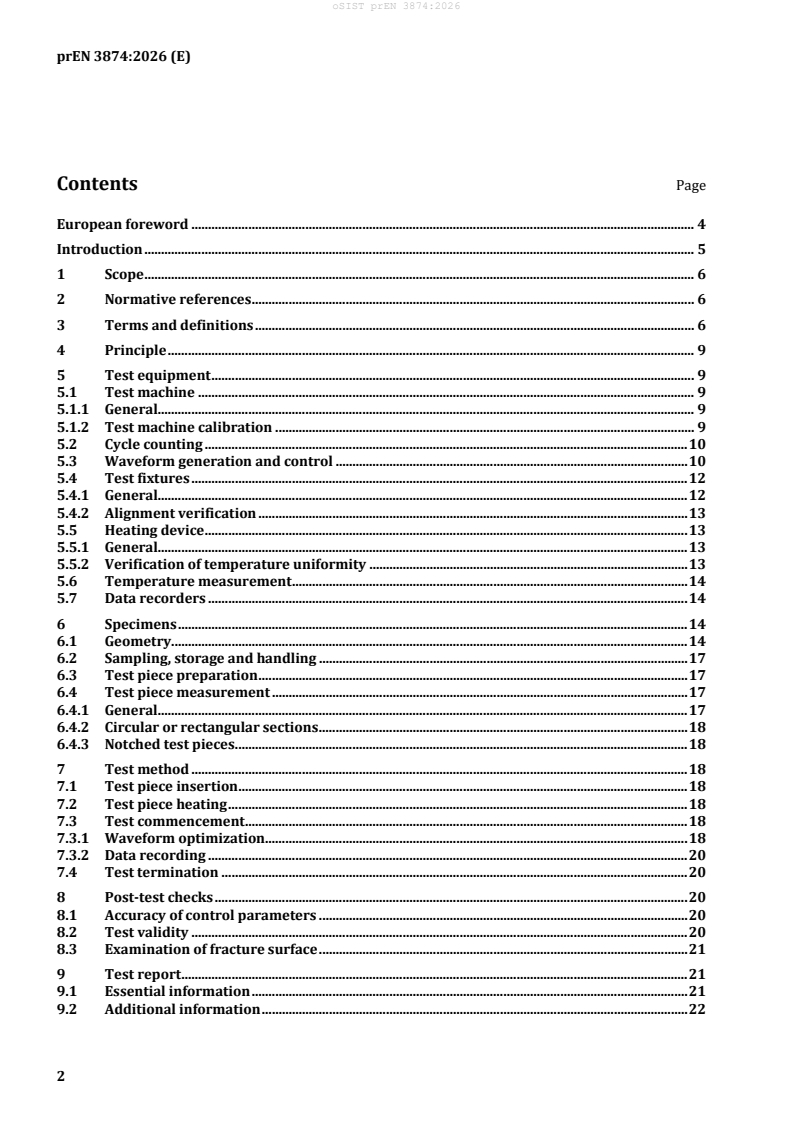 oSIST prEN 3874:2026

prEN 3874:2026 (E)

Contents Page

European foreword 4
Introduction 5
1 Scope 6
2 Normative references 6
3 Terms and definitions 6
4 Principle 9
5 Test equipment 9
5.1 Test machine 9
5.1.1 General 9
5.1.2 Test machine calibration 9
5.2 Cycle counting 10
5.3 Waveform generation and control 10
5.4 Test fixtures 12
5.4.1 General 12
5.4.2 Alignment verification 13
5.5 Heating device 13
5.5.1 General 13
5.5.2 Verification of temperature uniformity 13
5.6 Temperature measurement 14
5.7 Data recorders 14
6 Specimens 14
6.1 Geometry 14
6.2 Sampling, storage and handling 17
6.3 Test piece preparation 17
6.4 Test piece measurement 17
6.4.1 General 17
6.4.2 Circular or rectangular sections 18
6.4.3 Notched test pieces 18
7 Test method 18
7.1 Test piece insertion 18
7.2 Test piece heating 18
7.3 Test commencement 18
7.3.1 Waveform optimization 18
7.3.2 Data recording 20
7.4 Test termination 20
8 Post-test checks 20
8.1 Accuracy of control parameters 20
8.2 Test validity 20
8.3 Examination of fracture surface 21
9 Test report 21
9.1 Essential information 21
9.2 Additional information 22

2